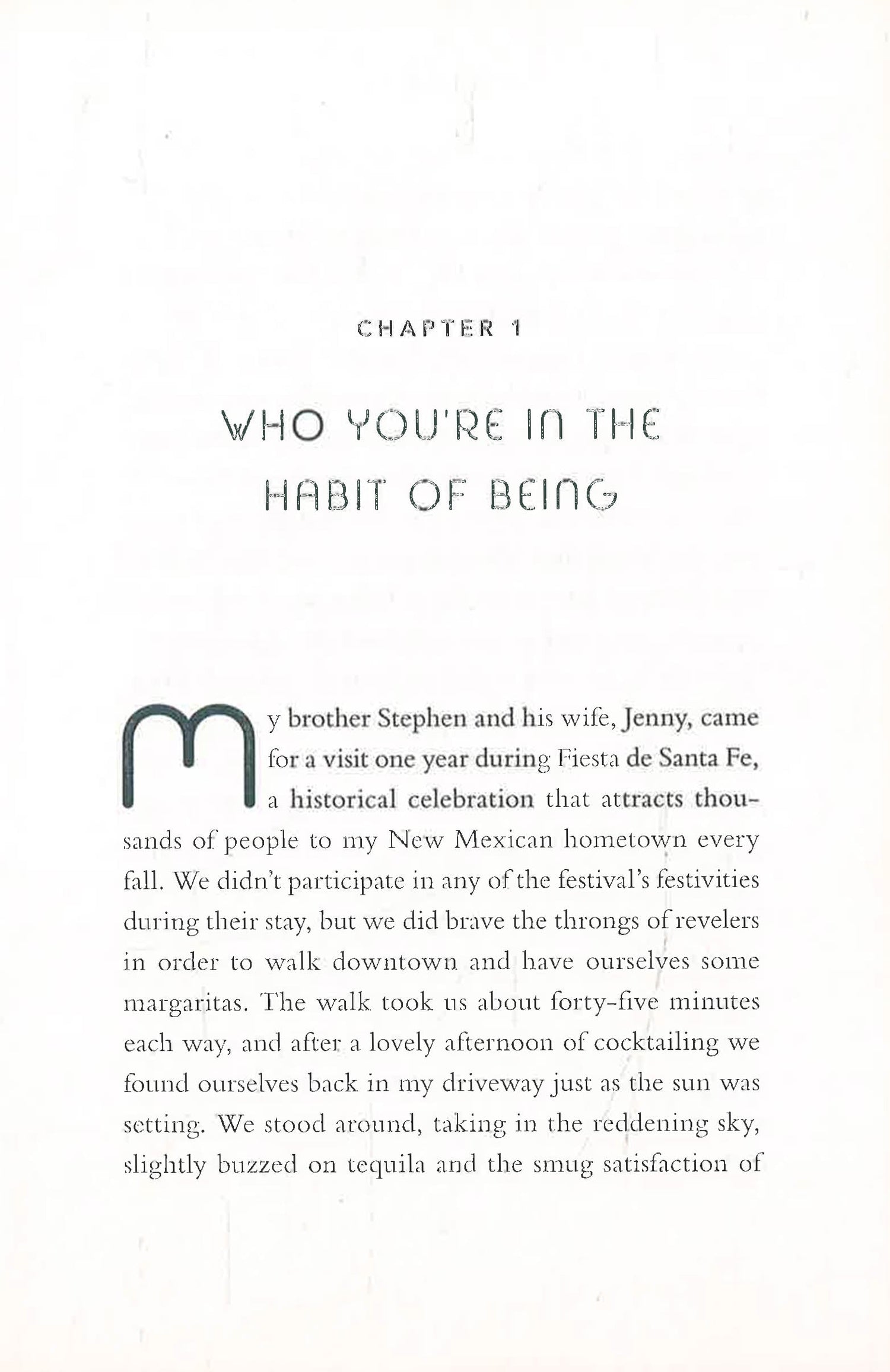 CHAPTER 1

WHO YOU'RE IN THE HABIT OF BEING

My brother Stephen and his wife, Jenny, came for a visit one year during Fiesta de Santa Fe, a historical celebration that attracts thousands of people to my New Mexican hometown every fall. We didn't participate in any of the festival's festivities during their stay, but we did brave the throngs of revelers in order to walk downtown and have ourselves some margaritas. The walk took us about forty-five minutes each way, and after a lovely afternoon of cocktailing we found ourselves back in my driveway just as the sun was setting. We stood around, taking in the reddening sky, slightly buzzed on tequila and the smug satisfaction of